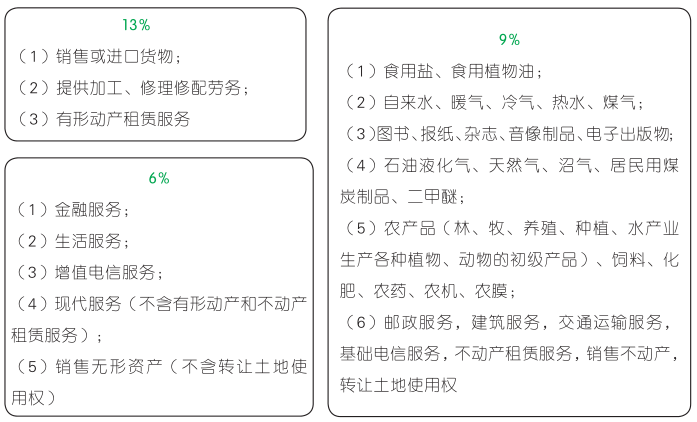 13%

（1）销售或进口货物；

（2）提供加工、修理修配劳务；

（3）有形动产租赁服务

6%

（1）金融服务；

（2）生活服务；

（3）增值电信服务；

（4）现代服务（不含有形动产和不动产租赁服务）；

（5）销售无形资产（不含转让土地使用权）

9%

（1）食用盐、食用植物油；

（2）自来水、暖气、冷气、热水、煤气；

（3）图书、报纸、杂志、音像制品、电子出版物；

（4）石油液化气、天然气、沼气、居民用煤炭制品、二甲醚；

（5）农产品（林、牧、养殖、种植、水产业生产各种植物、动物的初级产品）、饲料、化肥、农药、农机、农膜；

（6）邮政服务，建筑服务，交通运输服务，基础电信服务，不动产租赁服务，销售不动产，转让土地使用权